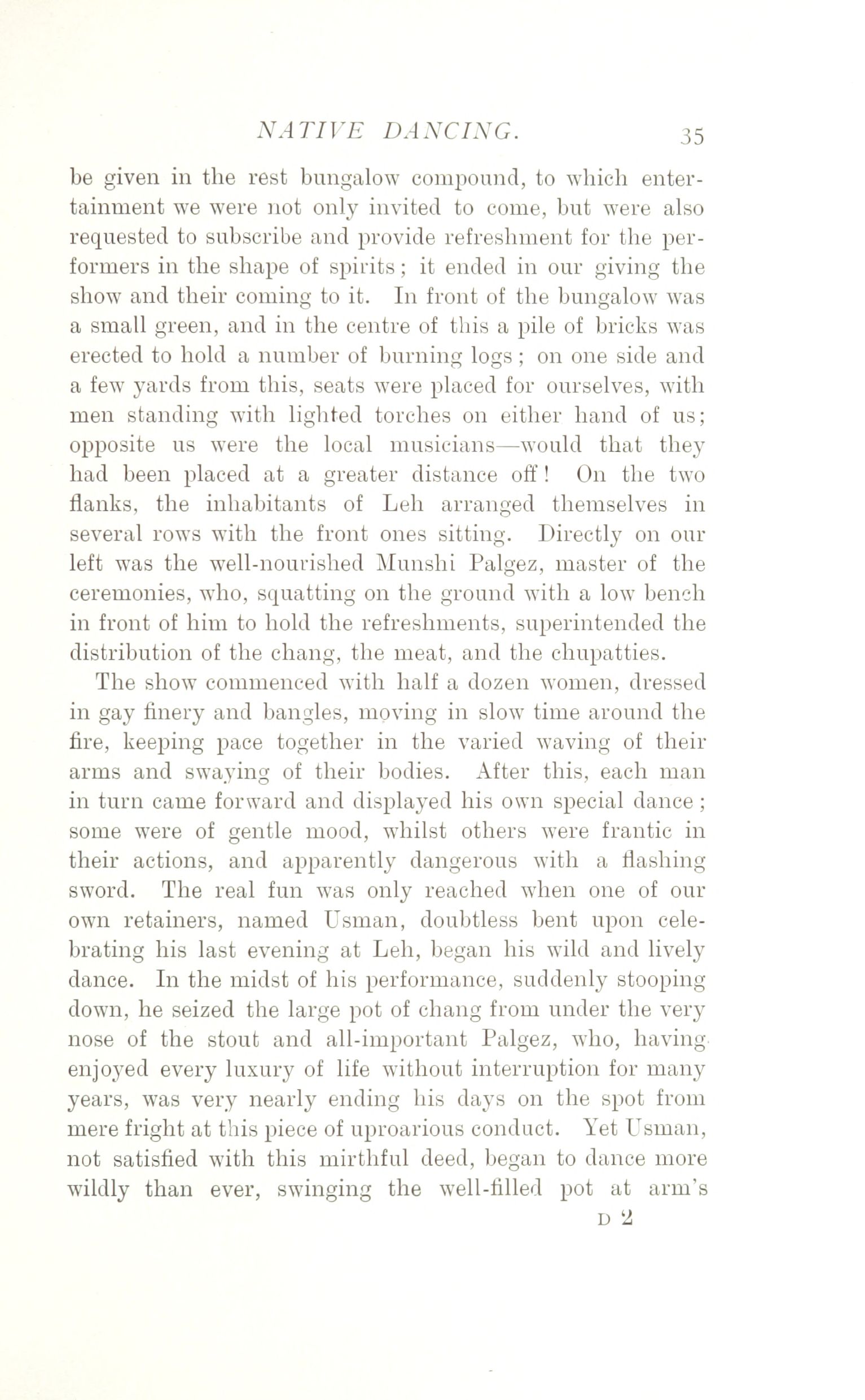 NATIVE DANCING. 35

be given in the rest bungalow compound, to which entertainment we were not only invited to come, but were also requested to subscribe and provide refreshment for the performers in the shape of spirits; it ended in our giving the show and their coming to it. In front of the bungalow was a small green, and in the centre of this a pile of bricks was erected to hold a number of burning logs; on one side and a few yards from this, seats were placed for ourselves, with men standing with lighted torches on either hand of us; opposite us were the local musicians—would that they had been placed at a greater distance off! On the two flanks, the inhabitants of Leh arranged themselves in several rows with the front ones sitting. Directly on our left was the well-nourished Munshi Palgez, master of the ceremonies, who, squatting on the ground with a low bench in front of him to hold the refreshments, superintended the distribution of the chang, the meat, and the chupatties.

The show commenced with half a dozen women, dressed in gay finery and bangles, moving in slow time around the fire, keeping pace together in the varied waving of their arms and swaying of their bodies. After this, each man in turn came forward and displayed his own special dance; some were of gentle mood, whilst others were frantic in their actions, and apparently dangerous with a flashing sword. The real fun was only reached when one of our own retainers, named Usman, doubtless bent upon celebrating his last evening at Leh, began his wild and lively dance. In the midst of his performance, suddenly stooping down, he seized the large pot of chang from under the very nose of the stout and all-important Palgez, who, having enjoyed every luxury of life without interruption for many years, was very nearly ending his days on the spot from mere fright at this piece of uproarious conduct. Yet Usman, not satisfied with this mirthful deed, began to dance more wildly than ever, swinging the well-filled pot at arm's

D 2